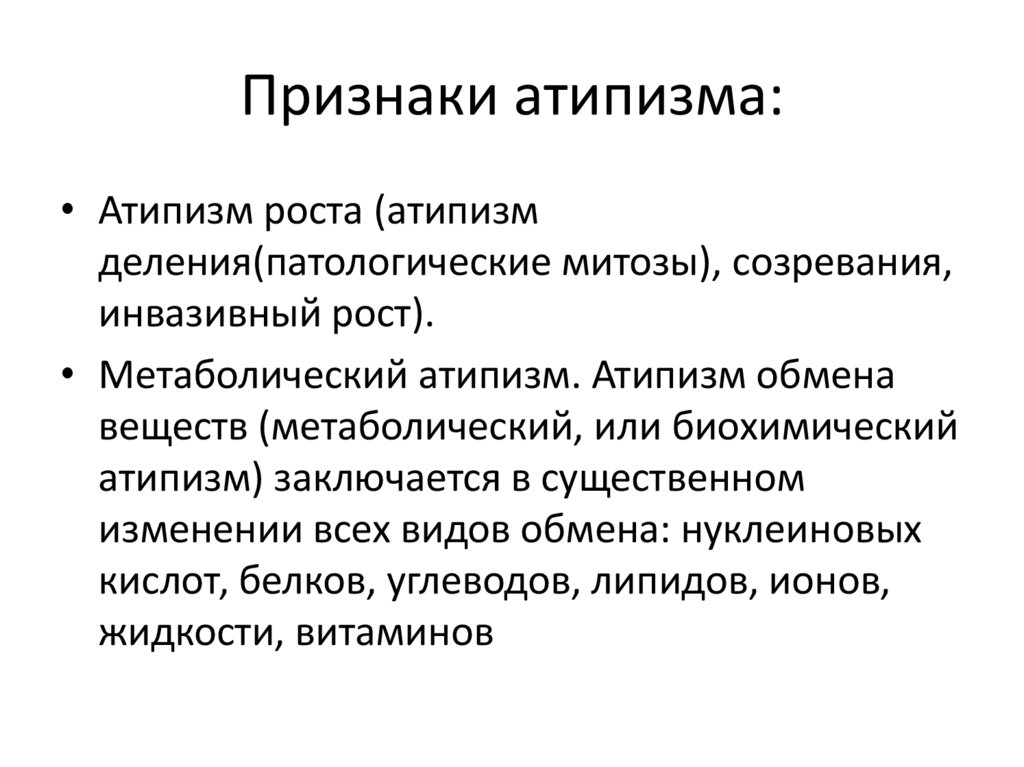 Признаки атипизма:

• Атипизм роста (атипизм деления(патологические митозы), созревания, инвазивный рост).

• Метаболический атипизм. Атипизм обмена веществ (метаболический, или биохимический атипизм) заключается в существенном изменении всех видов обмена: нуклеиновых кислот, белков, углеводов, липидов, ионов, жидкости, витаминов